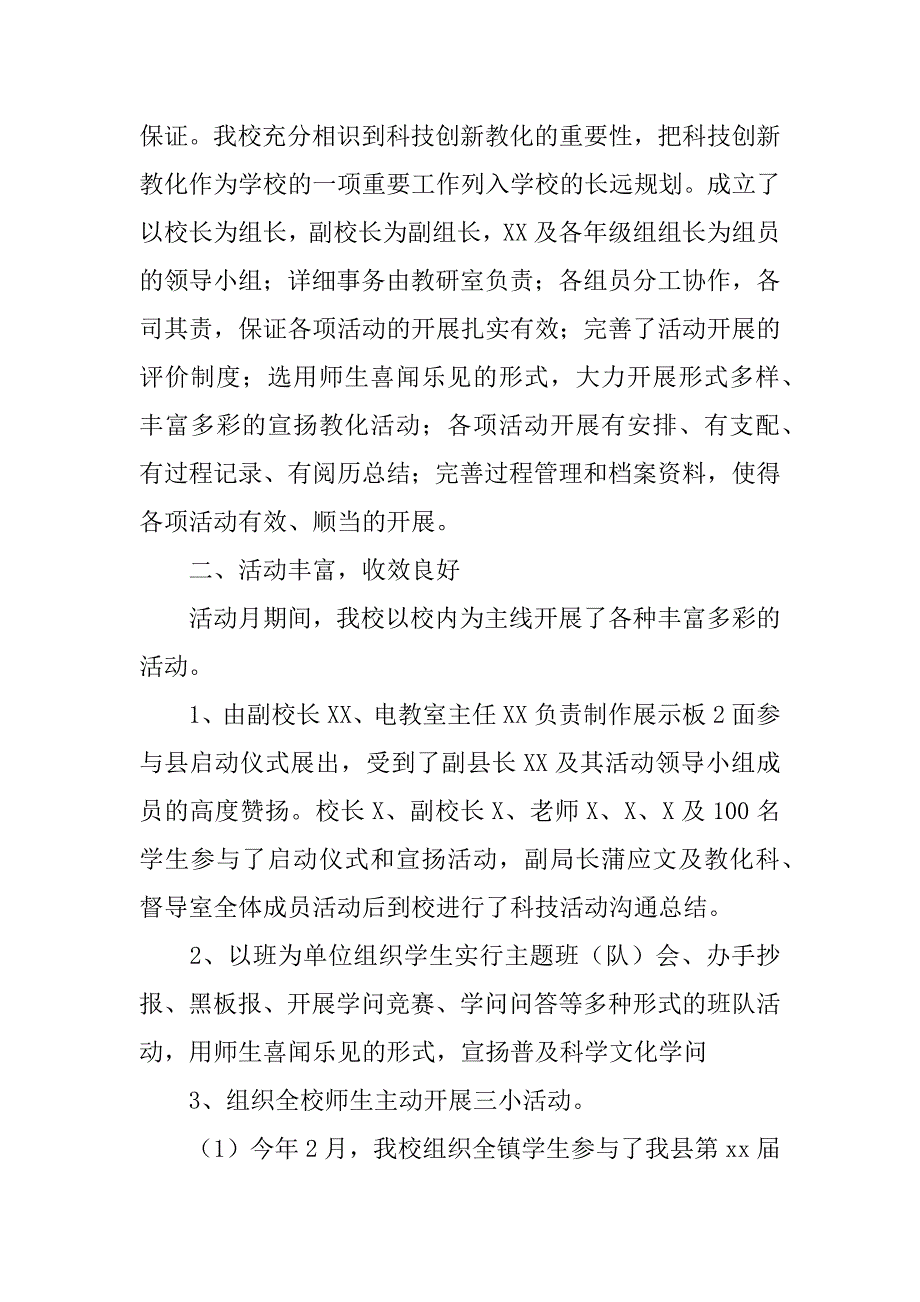 保证。我校充分相识到科技创新教化的重要性，把科技创新教化作为学校的一项重要工作列入学校的长远规划。成立了以校长为组长，副校长为副组长，XX 及各年级组组长为组员的领导小组；详细事务由教研室负责；各组员分工协作，各司其责，保证各项活动的开展扎实有效；完善了活动开展的评价制度；选用师生喜闻乐见的形式，大力开展形式多样、丰富多彩的宣扬教化活动；各项活动开展有安排、有支配、有过程记录、有阅历总结；完善过程管理和档案资料，使得各项活动有效、顺当的开展。

二、活动丰富，收效良好

活动月期间，我校以校内为主线开展了各种丰富多彩的活动。

1、由副校长 XX、电教室主任 XX 负责制作展示板 2 面参与县启动仪式展出，受到了副县长 XX 及其活动领导小组成员的高度赞扬。校长 X、副校长 X、老师 X、X、X 及 100 名学生参与了启动仪式和宣扬活动，副局长蒲应文及教化科、督导室全体成员活动后到校进行了科技活动沟通总结。

2、以班为单位组织学生实行主题班（队）会、办手抄报、黑板报、开展学问竞赛、学问问答等多种形式的班队活动，用师生喜闻乐见的形式，宣扬普及科学文化学问

3、组织全校师生主动开展三小活动。

（1）今年 2 月，我校组织全镇学生参与了我县第 xx 届